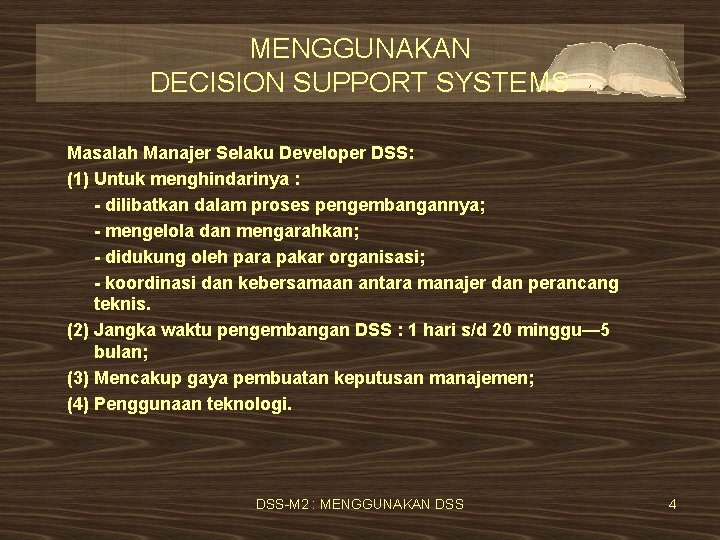 MENGGUNAKAN
DECISION SUPPORT SYSTEMS

Masalah Manajer Selaku Developer DSS:
(1) Untuk menghindarinya :
- dilibatkan dalam proses pengembangannya;
- mengelola dan mengarahkan;
- didukung oleh para pakar organisasi;
- koordinasi dan kebersamaan antara manajer dan perancang teknis.
(2) Jangka waktu pengembangan DSS : 1 hari s/d 20 minggu—5 bulan;
(3) Mencakup gaya pembuatan keputusan manajemen;
(4) Penggunaan teknologi.

DSS-M2 : MENGGUNAKAN DSS

4